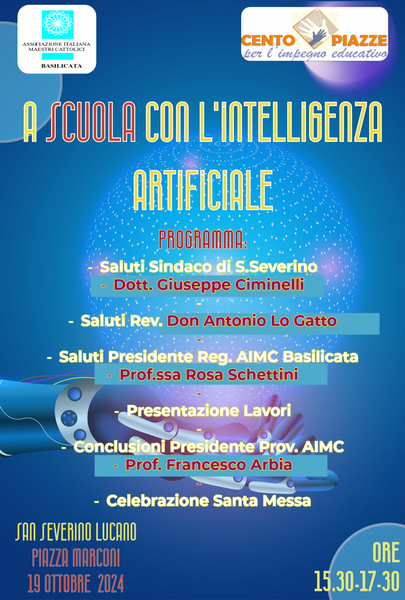 ASSOCIAZIONE ITALIANA MAESTRI CATTOLICI
BASILICATA

CENTO PIAZZE
per l'impegno educativo

A SCUOLA CON L'INTELLIGENZA ARTIFICIALE

PROGRAMMA:

- Saluti Sindaco di S.Severino
- Dott. Giuseppe Ciminelli
-
- Saluti Rev. Don Antonio Lo Gatto
-
- Saluti Presidente Reg. AIMC Basilicata
- Prof.ssa Rosa Schettini
-
- Presentazione Lavori
-
- Conclusioni Presidente Prov. AIMC
- Prof. Francesco Arbia
-
- Celebrazione Santa Messa

SAN SEVERINO LUCANO
PIAZZA MARCONI
19 OTTOBRE 2024

ORE
15.30-17-30